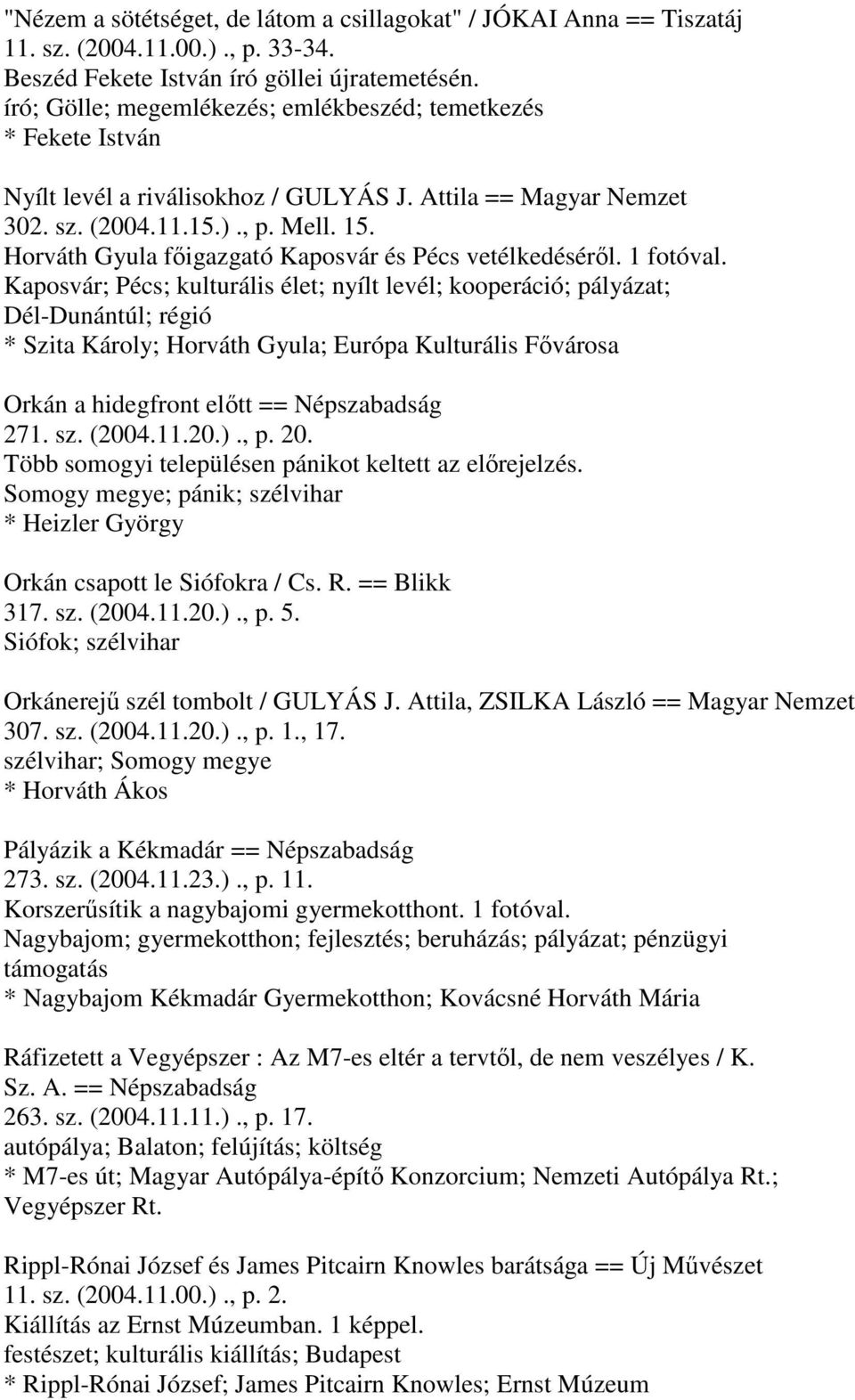 "Nézem a sötétséget, de látom a csillagokat" / JÓKAI Anna == Tiszatáj 11. sz. (2004.11.00.)., p. 33-34.
Beszéd Fekete István író göllei újratemetésén.
író; Gölle; megemlékezés; emlékbeszéd; temetkezés
* Fekete István

Nyílt levél a riválisokhoz / GULYÁS J. Attila == Magyar Nemzet 302. sz. (2004.11.15.)., p. Mell. 15.
Horváth Gyula főigazgató Kaposvár és Pécs vetélkedéséről. 1 fotóval.
Kaposvár; Pécs; kulturális élet; nyílt levél; kooperáció; pályázat; Dél-Dunántúl; régió
* Szita Károly; Horváth Gyula; Európa Kulturális Fővárosa

Orkán a hidegfront előtt == Népszabadság 271. sz. (2004.11.20.)., p. 20.
Több somogyi településen pánikot keltett az előrejelzés.
Somogy megye; pánik; szélvihar
* Heizler György

Orkán csapott le Siófokra / Cs. R. == Blikk 317. sz. (2004.11.20.)., p. 5.
Siófok; szélvihar

Orkánerejű szél tombolt / GULYÁS J. Attila, ZSILKA László == Magyar Nemzet 307. sz. (2004.11.20.)., p. 1., 17.
szélvihar; Somogy megye
* Horváth Ákos

Pályázik a Kékmadár == Népszabadság 273. sz. (2004.11.23.)., p. 11.
Korszerűsítik a nagybajomi gyermekotthont. 1 fotóval.
Nagybajom; gyermekotthon; fejlesztés; beruházás; pályázat; pénzügyi támogatás
* Nagybajom Kékmadár Gyermekotthon; Kovácsné Horváth Mária

Ráfizetett a Vegyépszer : Az M7-es eltér a tervtől, de nem veszélyes / K. Sz. A. == Népszabadság 263. sz. (2004.11.11.)., p. 17.
autópálya; Balaton; felújítás; költség
* M7-es út; Magyar Autópálya-építő Konzorcium; Nemzeti Autópálya Rt.; Vegyépszer Rt.

Rippl-Rónai József és James Pitcairn Knowles barátsága == Új Művészet 11. sz. (2004.11.00.)., p. 2.
Kiállítás az Ernst Múzeumban. 1 képpel.
festészet; kulturális kiállítás; Budapest
* Rippl-Rónai József; James Pitcairn Knowles; Ernst Múzeum